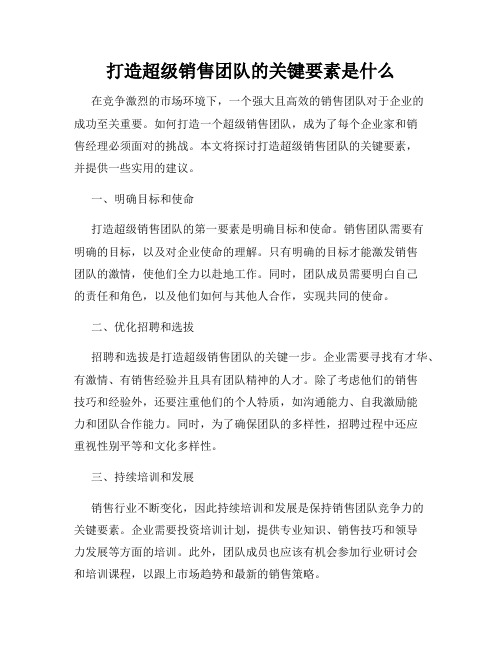 打造超级销售团队的关键要素是什么

在竞争激烈的市场环境下，一个强大且高效的销售团队对于企业的成功至关重要。如何打造一个超级销售团队，成为了每个企业家和销售经理必须面对的挑战。本文将探讨打造超级销售团队的关键要素，并提供一些实用的建议。

一、明确目标和使命

打造超级销售团队的第一要素是明确目标和使命。销售团队需要有明确的目标，以及对企业使命的理解。只有明确的目标才能激发销售团队的激情，使他们全力以赴地工作。同时，团队成员需要明白自己的责任和角色，以及他们如何与其他人合作，实现共同的使命。

二、优化招聘和选拔

招聘和选拔是打造超级销售团队的关键一步。企业需要寻找有才华、有激情、有销售经验并且具有团队精神的人才。除了考虑他们的销售技巧和经验外，还要注重他们的个人特质，如沟通能力、自我激励能力和团队合作能力。同时，为了确保团队的多样性，招聘过程中还应重视性别平等和文化多样性。

三、持续培训和发展

销售行业不断变化，因此持续培训和发展是保持销售团队竞争力的关键要素。企业需要投资培训计划，提供专业知识、销售技巧和领导力发展等方面的培训。此外，团队成员也应该有机会参加行业研讨会和培训课程，以跟上市场趋势和最新的销售策略。